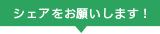 シェアをお願いします！